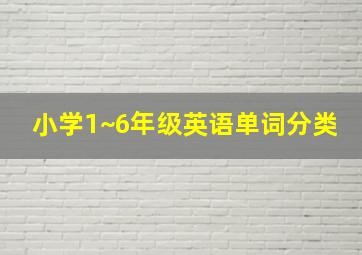 小学1~6年级英语单词分类